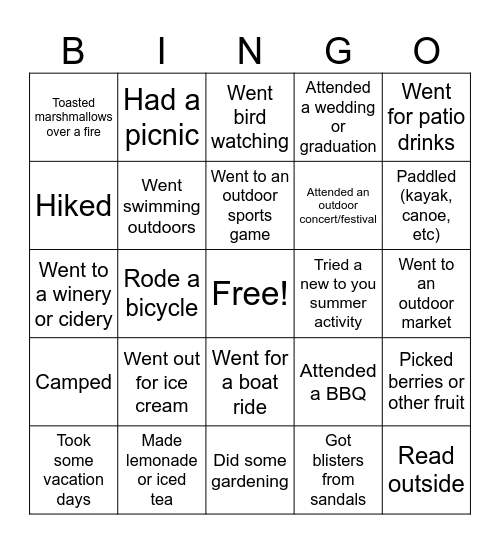 | B | I | N | G | O |
|---|---|---|---|---|
| Toasted marshmallows over a fire | Had a picnic | Went bird watching | Attended a wedding or graduation | Went for patio drinks |
| Hiked | Went swimming outdoors | Went to an outdoor sports game | Attended an outdoor concert/festival | Paddled (kayak, canoe, etc) |
| Went to a winery or cidery | Rode a bicycle | Free! | Tried a new to you summer activity | Went to an outdoor market |
| Camped | Went out for ice cream | Went for a boat ride | Attended a BBQ | Picked berries or other fruit |
| Took some vacation days | Made lemonade or iced tea | Did some gardening | Got blisters from sandals | Read outside |